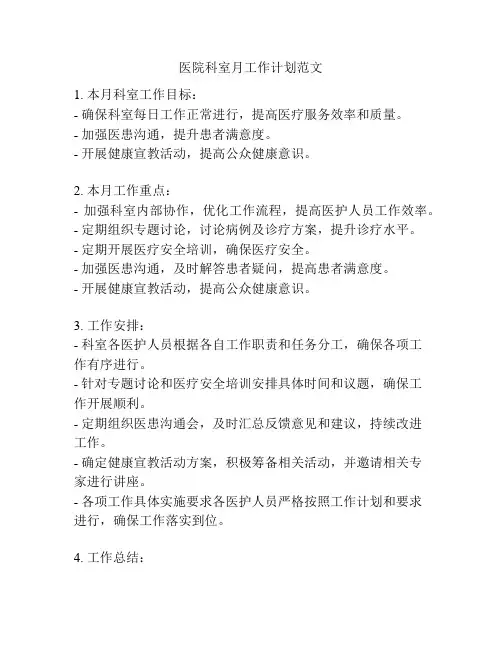 医院科室月工作计划范文

1. 本月科室工作目标：
- 确保科室每日工作正常进行，提高医疗服务效率和质量。
- 加强医患沟通，提升患者满意度。
- 开展健康宣教活动，提高公众健康意识。

2. 本月工作重点：
- 加强科室内部协作，优化工作流程，提高医护人员工作效率。
- 定期组织专题讨论，讨论病例及诊疗方案，提升诊疗水平。
- 定期开展医疗安全培训，确保医疗安全。
- 加强医患沟通，及时解答患者疑问，提高患者满意度。
- 开展健康宣教活动，提高公众健康意识。

3. 工作安排：
- 科室各医护人员根据各自工作职责和任务分工，确保各项工作有序进行。
- 针对专题讨论和医疗安全培训安排具体时间和议题，确保工作开展顺利。
- 定期组织医患沟通会，及时汇总反馈意见和建议，持续改进工作。
- 确定健康宣教活动方案，积极筹备相关活动，并邀请相关专家进行讲座。
- 各项工作具体实施要求各医护人员严格按照工作计划和要求进行，确保工作落实到位。

4. 工作总结：